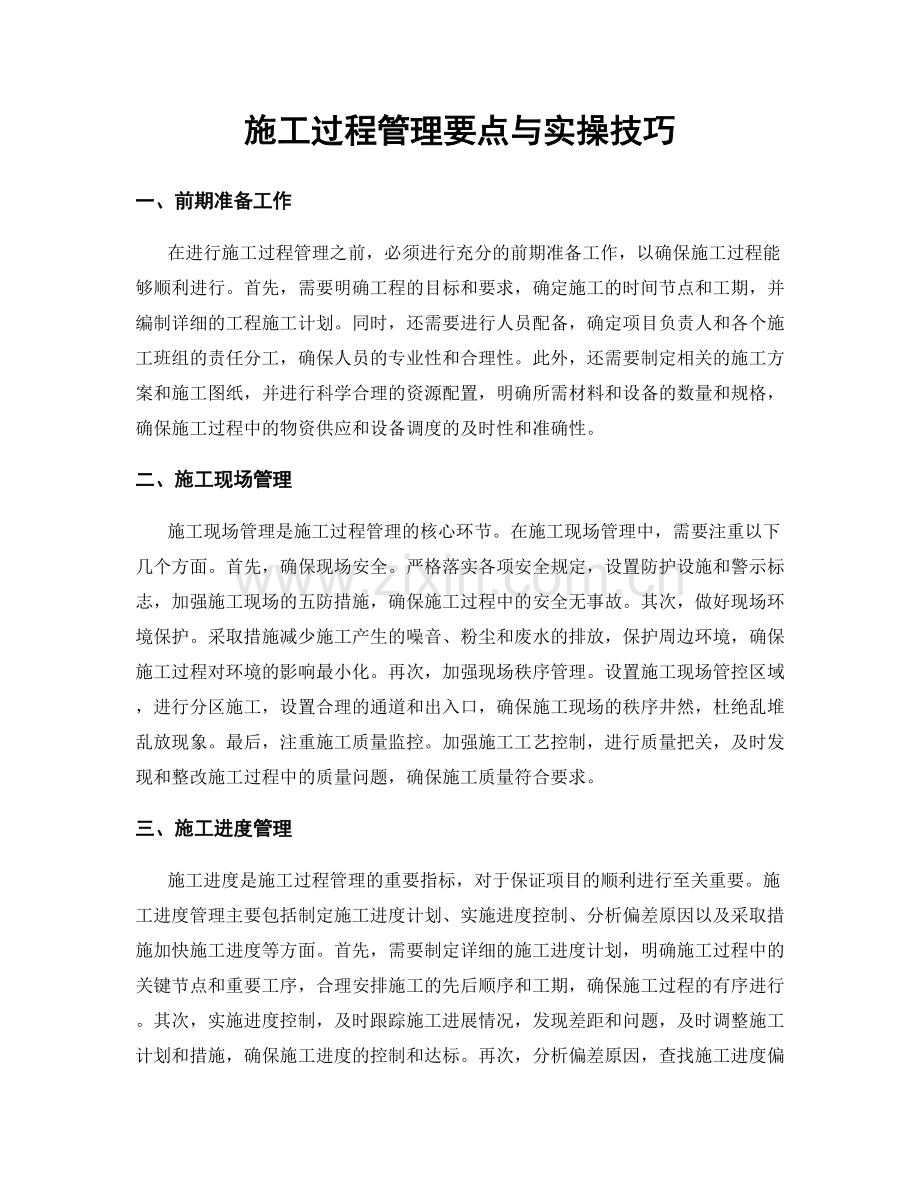 施工过程管理要点与实操技巧

一、前期准备工作

在进行施工过程管理之前，必须进行充分的前期准备工作，以确保施工过程能够顺利进行。首先，需要明确工程的目标和要求，确定施工的时间节点和工期，并编制详细的工程施工计划。同时，还需要进行人员配备，确定项目负责人和各个施工班组的责任分工，确保人员的专业性和合理性。此外，还需要制定相关的施工方案和施工图纸，并进行科学合理的资源配置，明确所需材料和设备的数量和规格，确保施工过程中的物资供应和设备调度的及时性和准确性。

二、施工现场管理

施工现场管理是施工过程管理的核心环节。在施工现场管理中，需要注重以下几个方面。首先，确保现场安全。严格落实各项安全规定，设置防护设施和警示标志，加强施工现场的五防措施，确保施工过程中的安全无事故。其次，做好现场环境保护。采取措施减少施工产生的噪音、粉尘和废水的排放，保护周边环境，确保施工过程对环境的影响最小化。再次，加强现场秩序管理。设置施工现场管控区域，进行分区施工，设置合理的通道和出入口，确保施工现场的秩序井然，杜绝乱堆乱放现象。最后，注重施工质量监控。加强施工工艺控制，进行质量把关，及时发现和整改施工过程中的质量问题，确保施工质量符合要求。

三、施工进度管理

施工进度是施工过程管理的重要指标，对于保证项目的顺利进行至关重要。施工进度管理主要包括制定施工进度计划、实施进度控制、分析偏差原因以及采取措施加快施工进度等方面。首先，需要制定详细的施工进度计划，明确施工过程中的关键节点和重要工序，合理安排施工的先后顺序和工期，确保施工过程的有序进行。其次，实施进度控制，及时跟踪施工进展情况，发现差距和问题，及时调整施工计划和措施，确保施工进度的控制和达标。再次，分析偏差原因，查找施工进度偏

www.zixin.com.cn